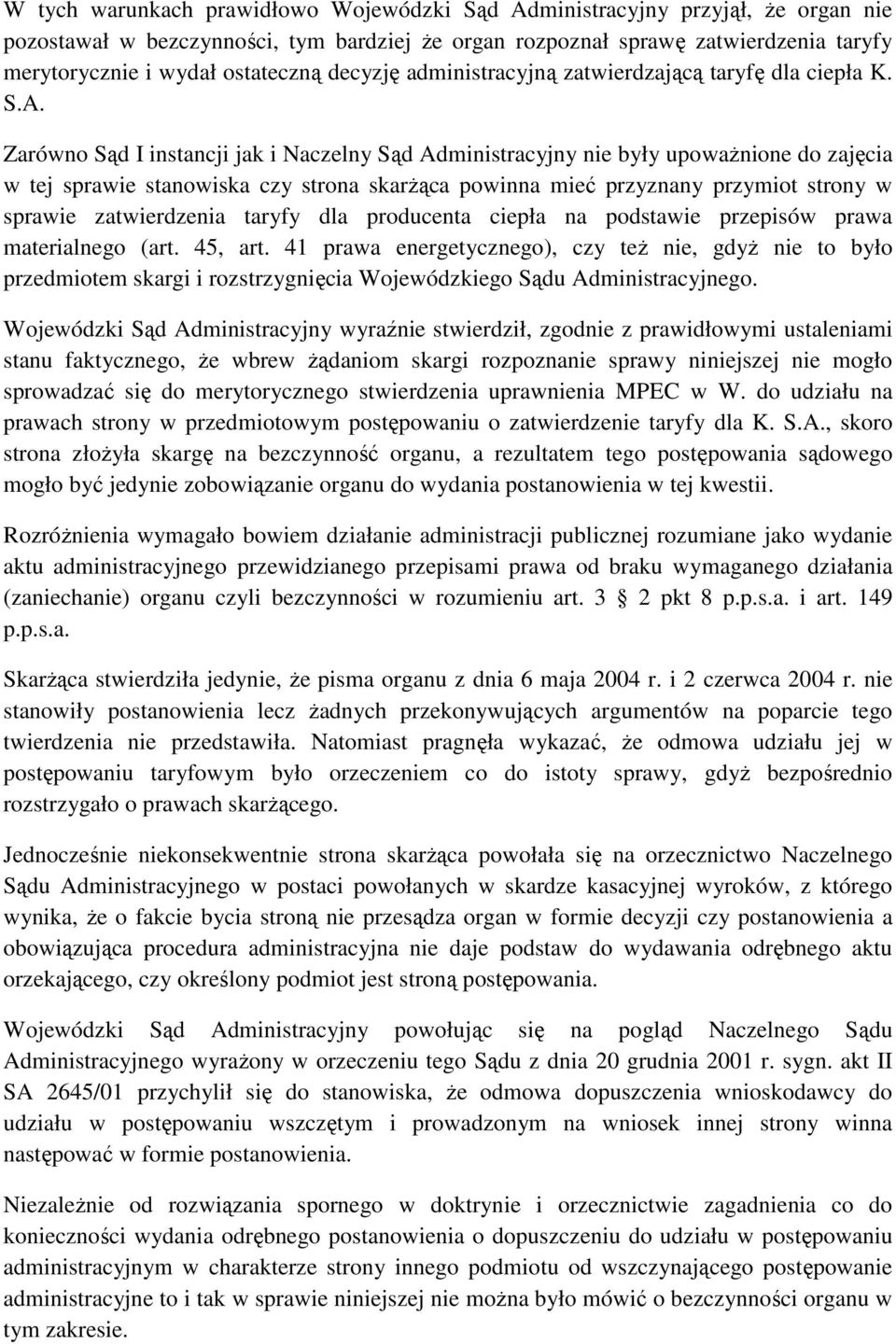 W tych warunkach prawidłowo Wojewódzki Sąd Administracyjny przyjął, że organ nie pozostawał w bezczynności, tym bardziej że organ rozpoznał sprawę zatwierdzenia taryfy merytorycznie i wydał ostateczną decyzję administracyjną zatwierdzającą taryfę dla ciepła K. S.A.

Zarówno Sąd I instancji jak i Naczelny Sąd Administracyjny nie były upoważnione do zajęcia w tej sprawie stanowiska czy strona skarżąca powinna mieć przyznany przymiot strony w sprawie zatwierdzenia taryfy dla producenta ciepła na podstawie przepisów prawa materialnego (art. 45, art. 41 prawa energetycznego), czy też nie, gdyż nie to było przedmiotem skargi i rozstrzygnięcia Wojewódzkiego Sądu Administracyjnego.

Wojewódzki Sąd Administracyjny wyraźnie stwierdził, zgodnie z prawidłowymi ustaleniami stanu faktycznego, że wbrew żądaniom skargi rozpoznanie sprawy niniejszej nie mogło sprowadzać się do merytorycznego stwierdzenia uprawnienia MPEC w W. do udziału na prawach strony w przedmiotowym postępowaniu o zatwierdzenie taryfy dla K. S.A., skoro strona złożyła skargę na bezczynność organu, a rezultatem tego postępowania sądowego mogło być jedynie zobowiązanie organu do wydania postanowienia w tej kwestii.

Rozróżnienia wymagało bowiem działanie administracji publicznej rozumiane jako wydanie aktu administracyjnego przewidzianego przepisami prawa od braku wymaganego działania (zaniechanie) organu czyli bezczynności w rozumieniu art. 3  2 pkt 8 p.p.s.a. i art. 149 p.p.s.a.

Skarżąca stwierdziła jedynie, że pisma organu z dnia 6 maja 2004 r. i 2 czerwca 2004 r. nie stanowiły postanowienia lecz żadnych przekonywujących argumentów na poparcie tego twierdzenia nie przedstawiła. Natomiast pragnęła wykazać, że odmowa udziału jej w postępowaniu taryfowym było orzeczeniem co do istoty sprawy, gdyż bezpośrednio rozstrzygało o prawach skarżącego.

Jednocześnie niekonsekwentnie strona skarżąca powołała się na orzecznictwo Naczelnego Sądu Administracyjnego w postaci powołanych w skardze kasacyjnej wyroków, z którego wynika, że o fakcie bycia stroną nie przesądza organ w formie decyzji czy postanowienia a obowiązująca procedura administracyjna nie daje podstaw do wydawania odrębnego aktu orzekającego, czy określony podmiot jest stroną postępowania.

Wojewódzki Sąd Administracyjny powołując się na pogląd Naczelnego Sądu Administracyjnego wyrażony w orzeczeniu tego Sądu z dnia 20 grudnia 2001 r. sygn. akt II SA 2645/01 przychylił się do stanowiska, że odmowa dopuszczenia wnioskodawcy do udziału w postępowaniu wszczętym i prowadzonym na wniosek innej strony winna następować w formie postanowienia.

Niezależnie od rozwiązania spornego w doktrynie i orzecznictwie zagadnienia co do konieczności wydania odrębnego postanowienia o dopuszczeniu do udziału w postępowaniu administracyjnym w charakterze strony innego podmiotu od wszczynającego postępowanie administracyjne to i tak w sprawie niniejszej nie można było mówić o bezczynności organu w tym zakresie.